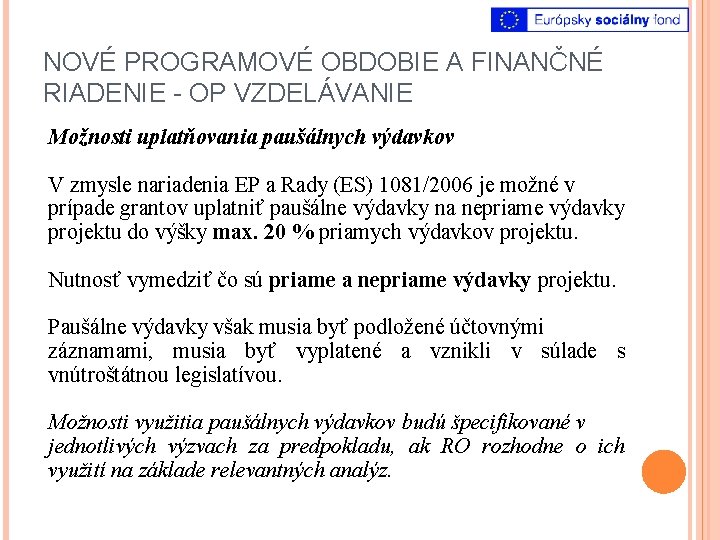 Európsky sociálny fond

NOVÉ PROGRAMOVÉ OBDOBIE A FINANČNÉ RIADENIE - OP VZDELÁVANIE

Možnosti uplatňovania paušálnych výdavkov

V zmysle nariadenia EP a Rady (ES) 1081/2006 je možné v prípade grantov uplatniť paušálne výdavky na nepriame výdavky projektu do výšky max. 20 % priamych výdavkov projektu.

Nutnosť vymedziť čo sú priame a nepriame výdavky projektu.

Paušálne výdavky však musia byť podložené účtovnými záznamami, musia byť vyplatené a vznikli v súlade s vnútroštátnou legislatívou.

Možnosti využitia paušálnych výdavkov budú špecifikované v jednotlivých výzvach za predpokladu, ak RO rozhodne o ich využití na základe relevantných analýz.